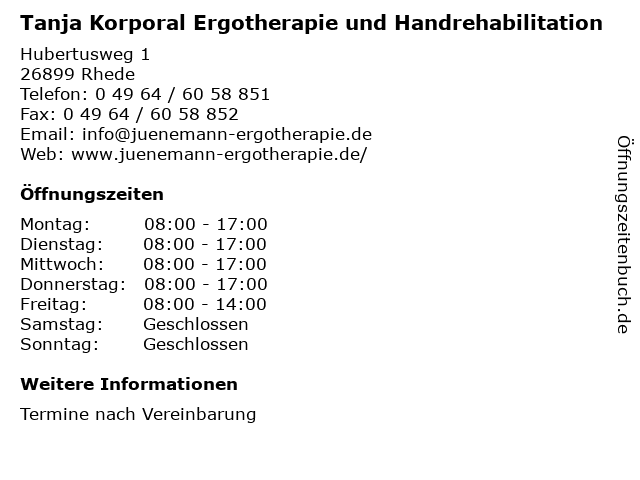 Tanja Korporal Ergotherapie und Handrehabilitation

Hubertusweg 1
26899 Rhede
Telefon: 0 49 64 / 60 58 851
Fax: 0 49 64 / 60 58 852
Email: info@juenemann-ergotherapie.de
Web: www.juenemann-ergotherapie.de/

Öffnungszeiten

| Montag: | 08:00 - 17:00 |
|---|---|
| Dienstag: | 08:00 - 17:00 |
| Mittwoch: | 08:00 - 17:00 |
| Donnerstag: | 08:00 - 17:00 |
| Freitag: | 08:00 - 14:00 |
| Samstag: | Geschlossen |
| Sonntag: | Geschlossen |

Weitere Informationen

Termine nach Vereinbarung

Öffnungszeitenbuch.de